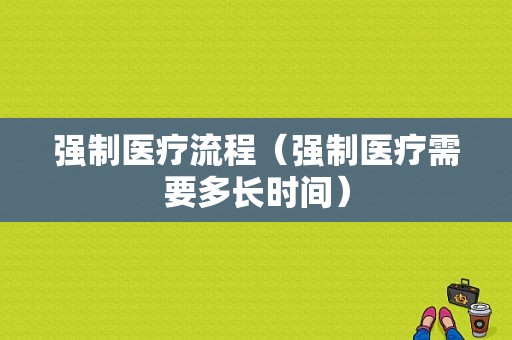 强制医疗流程（强制医疗需要多长时间）